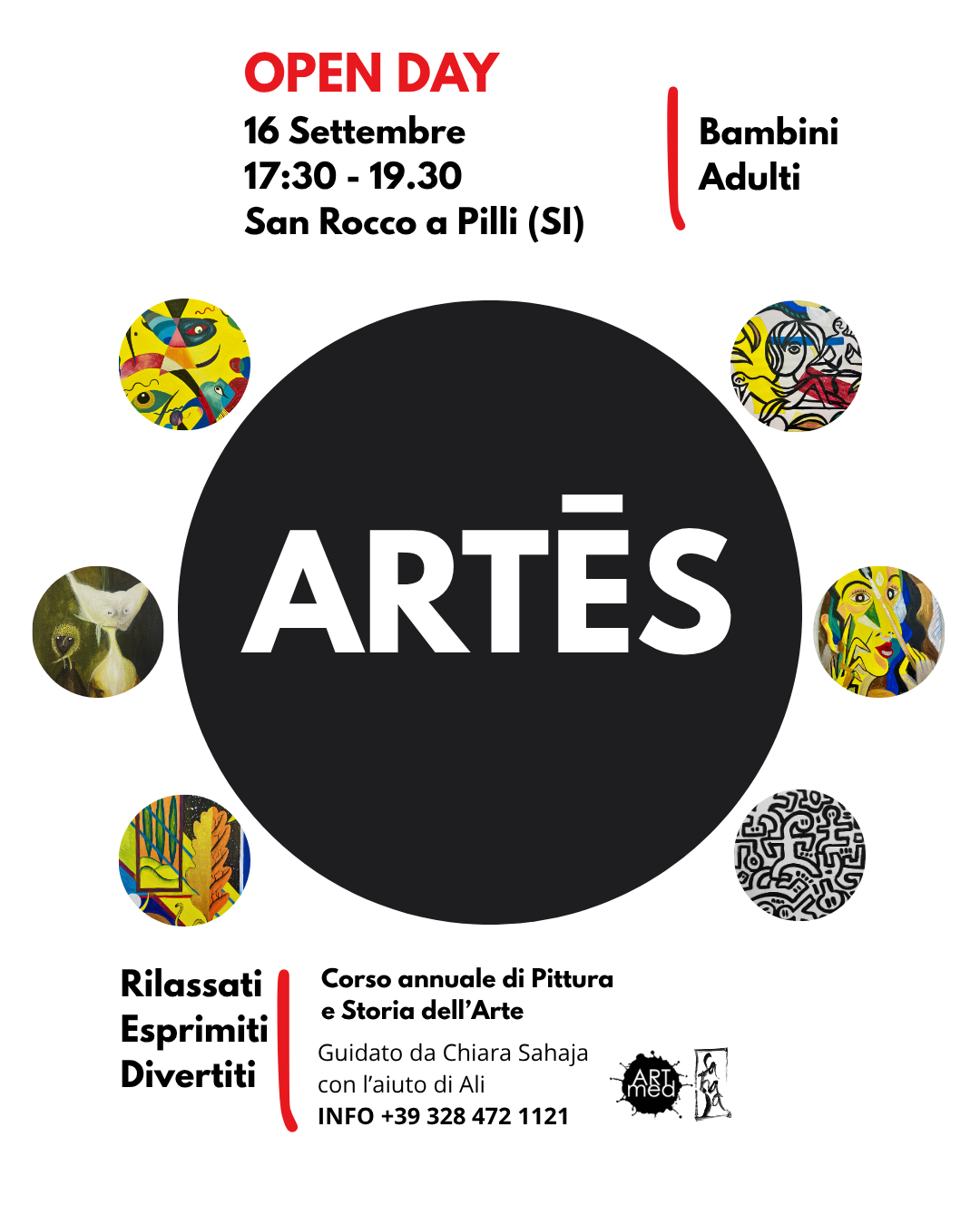 OPEN DAY
16 Settembre
17:30 - 19.30
San Rocco a Pilli (SI)

Bambini
Adulti

ARTĒS

Rilassati
Esprimiti
Divertiti

Corso annuale di Pittura e Storia dell'Arte

Guidato da Chiara Sahaja
con l'aiuto di Ali
INFO +39 328 472 1121

ART med